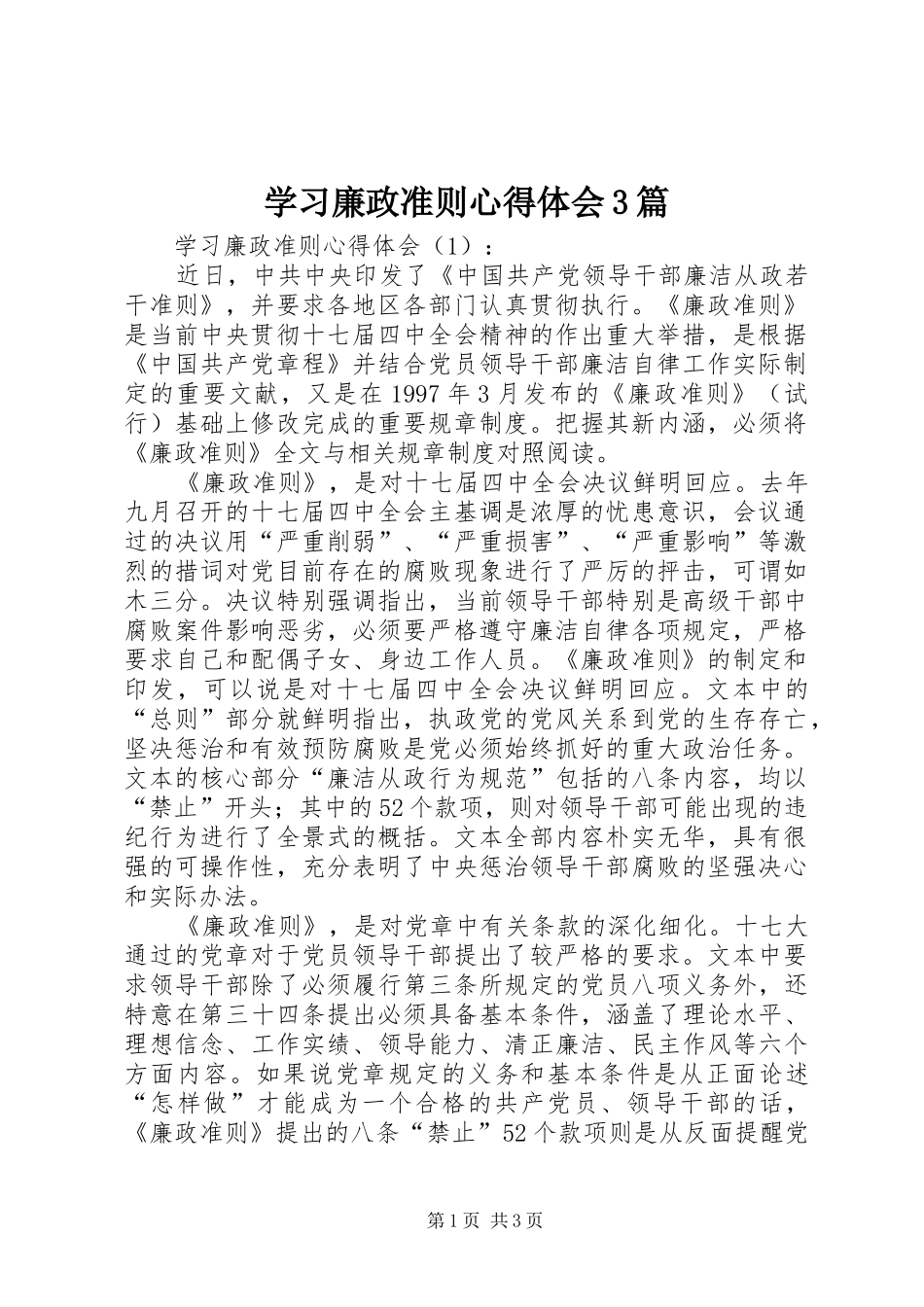 学习廉政准则心得体会3篇

学习廉政准则心得体会（1）：

近日，中共中央印发了《中国共产党领导干部廉洁从政若干准则》，并要求各地区各部门认真贯彻执行。《廉政准则》是当前中央贯彻十七届四中全会精神的作出重大举措，是根据《中国共产党章程》并结合党员领导干部廉洁自律工作实际制定的重要文献，又是在1997年3月发布的《廉政准则》（试行）基础上修改完成的重要规章制度。把握其新内涵，必须将《廉政准则》全文与相关规章制度对照阅读。

《廉政准则》，是对十七届四中全会决议鲜明回应。去年九月召开的十七届四中全会主基调是浓厚的忧患意识，会议通过的决议用“严重削弱”、“严重损害”、“严重影响”等激烈的措词对党目前存在的腐败现象进行了严厉的抨击，可谓如木三分。决议特别强调指出，当前领导干部特别是高级干部中腐败案件影响恶劣，必须要严格遵守廉洁自律各项规定，严格要求自己和配偶子女、身边工作人员。《廉政准则》的制定和印发，可以说是对十七届四中全会决议鲜明回应。文本中的“总则”部分就鲜明指出，执政党的党风关系到党的生存存亡，坚决惩治和有效预防腐败是党必须始终抓好的重大政治任务。文本的核心部分“廉洁从政行为规范”包括的八条内容，均以“禁止”开头；其中的52个款项，则对领导干部可能出现的违纪行为进行了全景式的概括。文本全部内容朴实无华，具有很强的可操作性，充分表明了中央惩治领导干部腐败的坚强决心和实际办法。

《廉政准则》，是对党章中有关条款的深化细化。十七大通过的党章对于党员领导干部提出了较严格的要求。文本中要求领导干部除了必须履行第三条所规定的党员八项义务外，还特意在第三十四条提出必须具备基本条件，涵盖了理论水平、理想信念、工作实绩、领导能力、清正廉洁、民主作风等六个方面内容。如果说党章规定的义务和基本条件是从正面论述“怎样做”才能成为一个合格的共产党员、领导干部的话，《廉政准则》提出的八条“禁止”52个款项则是从反面提醒党

第1页 共3页